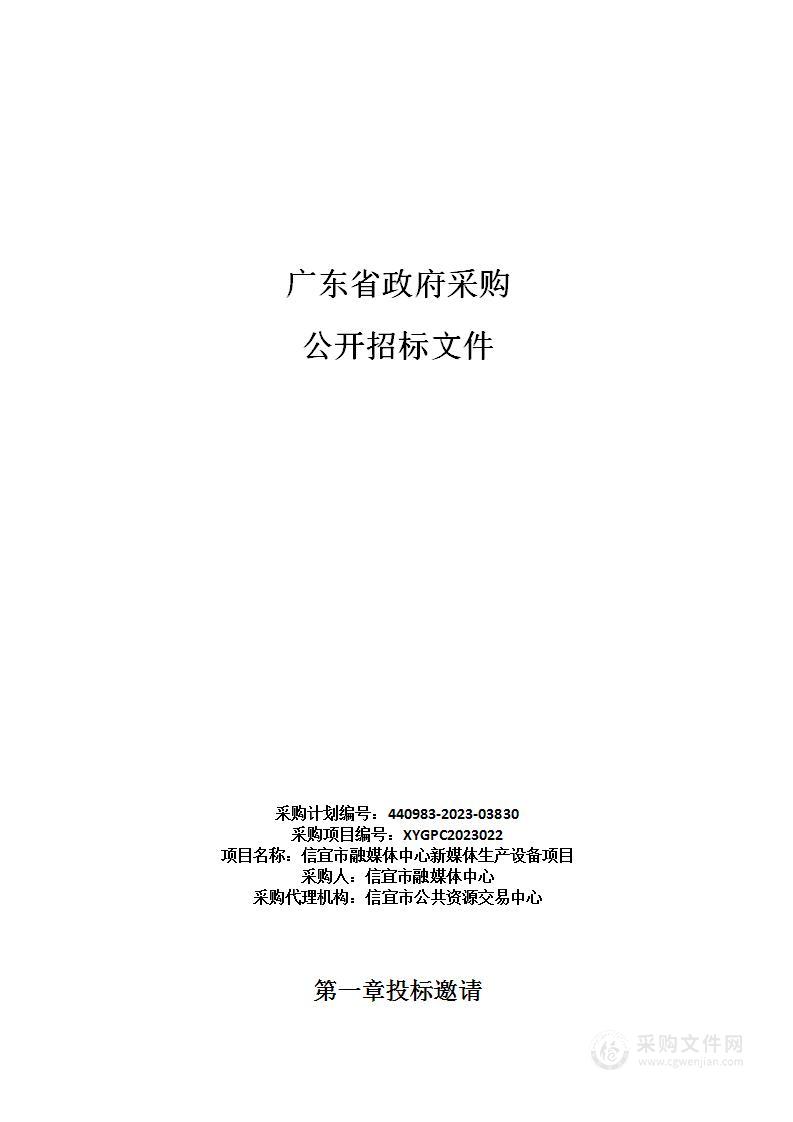 广东省政府采购

公开招标文件

采购计划编号：440983-2023-03830
采购项目编号：XYGPC2023022
项目名称：信宜市融媒体中心新媒体生产设备项目
采购人：信宜市融媒体中心
采购代理机构：信宜市公共资源交易中心

第一章投标邀请

采购文件网
www.cgwenjian.com